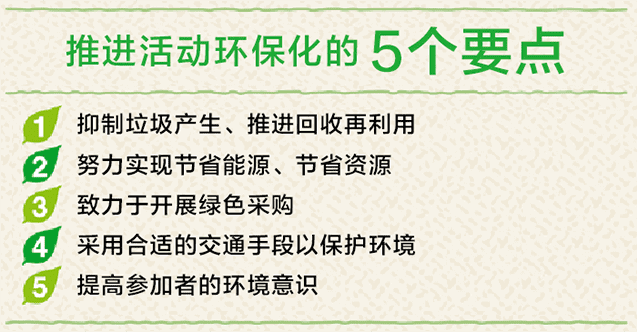 推进活动环保化的 5个要点

1 抑制垃圾产生、推进回收再利用
2 努力实现节省能源、节省资源
3 致力于开展绿色采购
4 采用合适的交通手段以保护环境
5 提高参加者的环境意识